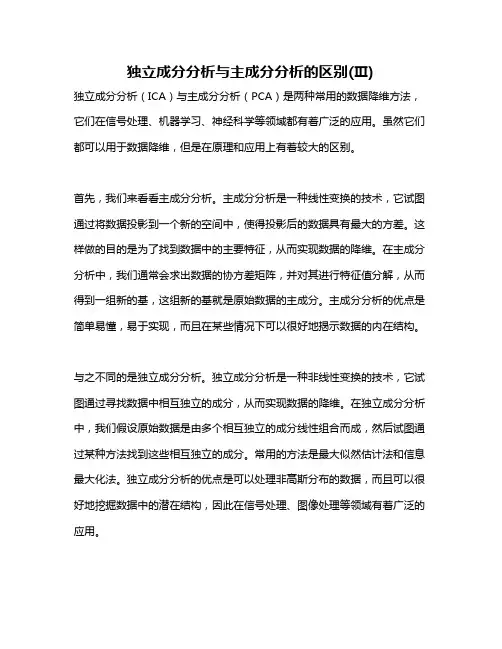 独立成分分析与主成分分析的区别(III)

独立成分分析（ICA）与主成分分析（PCA）是两种常用的数据降维方法，它们在信号处理、机器学习、神经科学等领域都有着广泛的应用。虽然它们都可以用于数据降维，但是在原理和应用上有着较大的区别。

首先，我们来看看主成分分析。主成分分析是一种线性变换的技术，它试图通过将数据投影到一个新的空间中，使得投影后的数据具有最大的方差。这样做的目的是为了找到数据中的主要特征，从而实现数据的降维。在主成分分析中，我们通常会求出数据的协方差矩阵，并对其进行特征值分解，从而得到一组新的基，这组新的基就是原始数据的主成分。主成分分析的优点是简单易懂，易于实现，而且在某些情况下可以很好地揭示数据的内在结构。

与之不同的是独立成分分析。独立成分分析是一种非线性变换的技术，它试图通过寻找数据中相互独立的成分，从而实现数据的降维。在独立成分分析中，我们假设原始数据是由多个相互独立的成分线性组合而成，然后试图通过某种方法找到这些相互独立的成分。常用的方法是最大似然估计法和信息最大化法。独立成分分析的优点是可以处理非高斯分布的数据，而且可以很好地挖掘数据中的潜在结构，因此在信号处理、图像处理等领域有着广泛的应用。